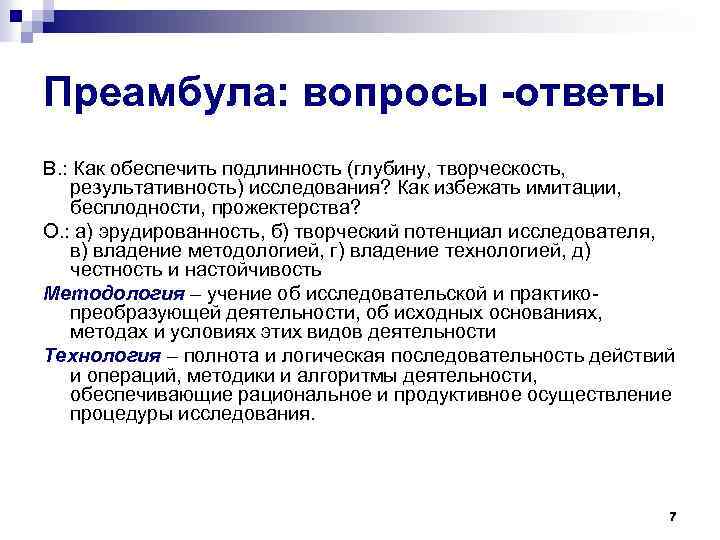 Преамбула: вопросы -ответы

В.: Как обеспечить подлинность (глубину, творческость, результативность) исследования? Как избежать имитации, бесплодности, прожектерства?

О.: а) эрудированность, б) творческий потенциал исследователя, в) владение методологией, г) владение технологией, д) честность и настойчивость

Методология – учение об исследовательской и практико-преобразующей деятельности, об исходных основаниях, методах и условиях этих видов деятельности

Технология – полнота и логическая последовательность действий и операций, методики и алгоритмы деятельности, обеспечивающие рациональное и продуктивное осуществление процедуры исследования.

7